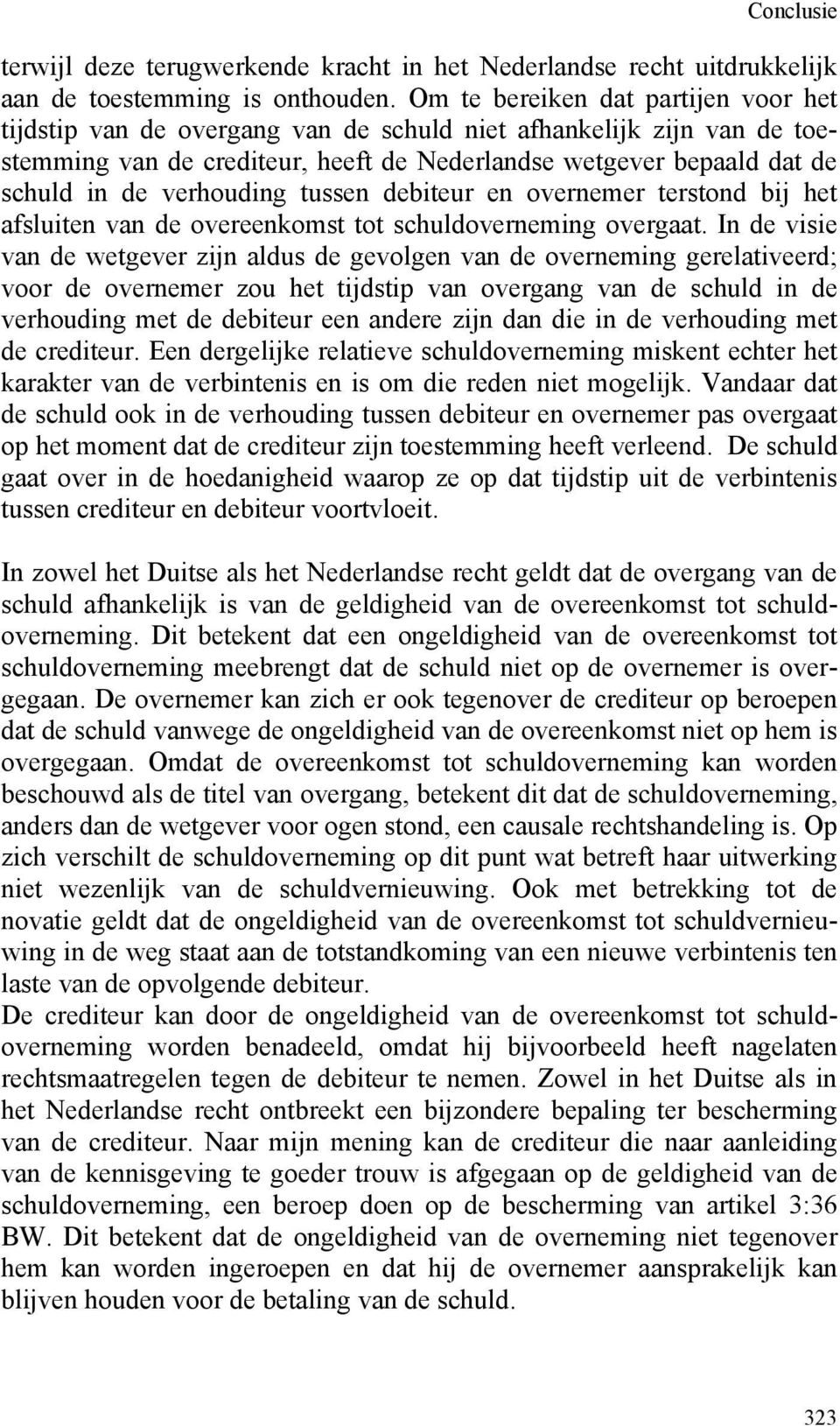 Conclusie

terwijl deze terugwerkende kracht in het Nederlandse recht uitdrukkelijk aan de toestemming is onthouden. Om te bereiken dat partijen voor het tijdstip van de overgang van de schuld niet afhankelijk zijn van de toestemming van de crediteur, heeft de Nederlandse wetgever bepaald dat de schuld in de verhouding tussen debiteur en overnemer terstond bij het afsluiten van de overeenkomst tot schuldoverneming overgaat. In de visie van de wetgever zijn aldus de gevolgen van de overneming gerelativeerd; voor de overnemer zou het tijdstip van overgang van de schuld in de verhouding met de debiteur een andere zijn dan die in de verhouding met de crediteur. Een dergelijke relatieve schuldoverneming miskent echter het karakter van de verbintenis en is om die reden niet mogelijk. Vandaar dat de schuld ook in de verhouding tussen debiteur en overnemer pas overgaat op het moment dat de crediteur zijn toestemming heeft verleend. De schuld gaat over in de hoedanigheid waarop ze op dat tijdstip uit de verbintenis tussen crediteur en debiteur voortvloeit.

In zowel het Duitse als het Nederlandse recht geldt dat de overgang van de schuld afhankelijk is van de geldigheid van de overeenkomst tot schuldoverneming. Dit betekent dat een ongeldigheid van de overeenkomst tot schuldoverneming meebrengt dat de schuld niet op de overnemer is overgegaan. De overnemer kan zich er ook tegenover de crediteur op beroepen dat de schuld vanwege de ongeldigheid van de overeenkomst niet op hem is overgegaan. Omdat de overeenkomst tot schuldoverneming kan worden beschouwd als de titel van overgang, betekent dit dat de schuldoverneming, anders dan de wetgever voor ogen stond, een causale rechtshandeling is. Op zich verschilt de schuldoverneming op dit punt wat betreft haar uitwerking niet wezenlijk van de schuldvernieuwing. Ook met betrekking tot de novatie geldt dat de ongeldigheid van de overeenkomst tot schuldvernieuwing in de weg staat aan de totstandkoming van een nieuwe verbintenis ten laste van de opvolgende debiteur.
De crediteur kan door de ongeldigheid van de overeenkomst tot schuldoverneming worden benadeeld, omdat hij bijvoorbeeld heeft nagelaten rechtsmaatregelen tegen de debiteur te nemen. Zowel in het Duitse als in het Nederlandse recht ontbreekt een bijzondere bepaling ter bescherming van de crediteur. Naar mijn mening kan de crediteur die naar aanleiding van de kennisgeving te goeder trouw is afgegaan op de geldigheid van de schuldoverneming, een beroep doen op de bescherming van artikel 3:36 BW. Dit betekent dat de ongeldigheid van de overneming niet tegenover hem kan worden ingeroepen en dat hij de overnemer aansprakelijk kan blijven houden voor de betaling van de schuld.

323